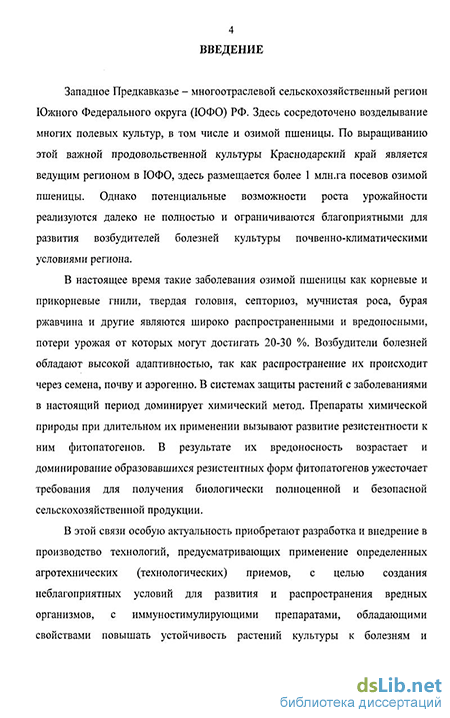 4

ВВЕДЕНИЕ

Западное Предкавказье – многоотраслевой сельскохозяйственный регион Южного Федерального округа (ЮФО) РФ. Здесь сосредоточено возделывание многих полевых культур, в том числе и озимой пшеницы. По выращиванию этой важной продовольственной культуры Краснодарский край является ведущим регионом в ЮФО, здесь размещается более 1 млн.га посевов озимой пшеницы. Однако потенциальные возможности роста урожайности реализуются далеко не полностью и ограничиваются благоприятными для развития возбудителей болезней культуры почвенно-климатическими условиями региона.

В настоящее время такие заболевания озимой пшеницы как корневые и прикорневые гнили, твердая головня, септориоз, мучнистая роса, бурая ржавчина и другие являются широко распространенными и вредоносными, потери урожая от которых могут достигать 20-30 %. Возбудители болезней обладают высокой адаптивностью, так как распространение их происходит через семена, почву и аэрогенно. В системах защиты растений с заболеваниями в настоящий период доминирует химический метод. Препараты химической природы при длительном их применении вызывают развитие резистентности к ним фитопатогенов. В результате их вредоносность возрастает и доминирование образовавшихся резистентных форм фитопатогенов ужесточает требования для получения биологически полноценной и безопасной сельскохозяйственной продукции.

В этой связи особую актуальность приобретают разработка и внедрение в производство технологий, предусматривающих применение определенных агротехнических (технологических) приемов, с целью создания неблагоприятных условий для развития и распространения вредных организмов, с иммуностимулирующими препаратами, обладающими свойствами повышать устойчивость растений культуры к болезням и

dsLib.net
библиотека диссертаций